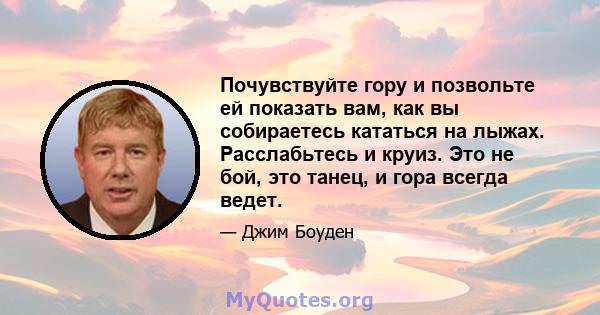 Почувствуйте гору и позвольте ей показать вам, как вы собираетесь кататься на лыжах. Расслабьтесь и круиз. Это не бой, это танец, и гора всегда ведет.

— Джим Боуден

MyQuotes.org